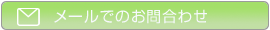 メールでのお問合わせ